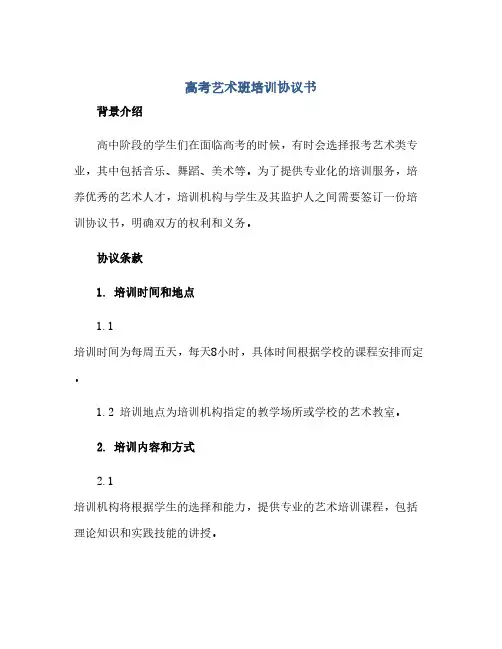 高考艺术班培训协议书

背景介绍

高中阶段的学生们在面临高考的时候，有时会选择报考艺术类专业，其中包括音乐、舞蹈、美术等。为了提供专业化的培训服务，培养优秀的艺术人才，培训机构与学生及其监护人之间需要签订一份培训协议书，明确双方的权利和义务。

协议条款

1. 培训时间和地点

1.1
培训时间为每周五天，每天8小时，具体时间根据学校的课程安排而定。

1.2 培训地点为培训机构指定的教学场所或学校的艺术教室。

2. 培训内容和方式

2.1
培训机构将根据学生的选择和能力，提供专业的艺术培训课程，包括理论知识和实践技能的讲授。